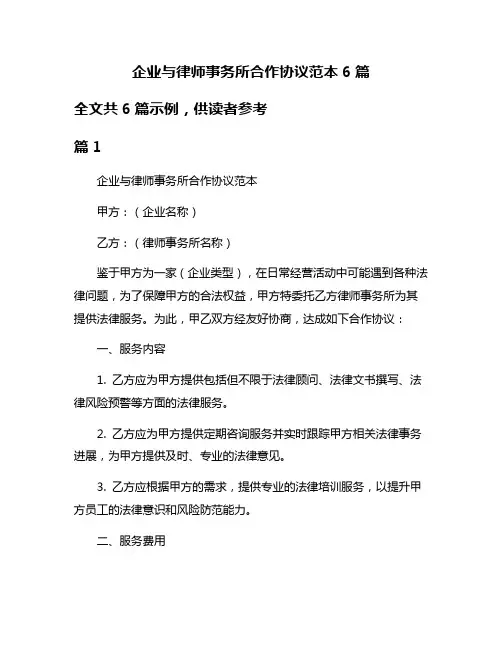 企业与律师事务所合作协议范本 6 篇

全文共 6 篇示例，供读者参考

篇 1

企业与律师事务所合作协议范本

甲方：（企业名称）

乙方：（律师事务所名称）

鉴于甲方为一家（企业类型），在日常经营活动中可能遇到各种法律问题，为了保障甲方的合法权益，甲方特委托乙方律师事务所为其提供法律服务。为此，甲乙双方经友好协商，达成如下合作协议：

一、服务内容

1. 乙方应为甲方提供包括但不限于法律顾问、法律文书撰写、法律风险预警等方面的法律服务。

2. 乙方应为甲方提供定期咨询服务并实时跟踪甲方相关法律事务进展，为甲方提供及时、专业的法律意见。

3. 乙方应根据甲方的需求，提供专业的法律培训服务，以提升甲方员工的法律意识和风险防范能力。

二、服务费用